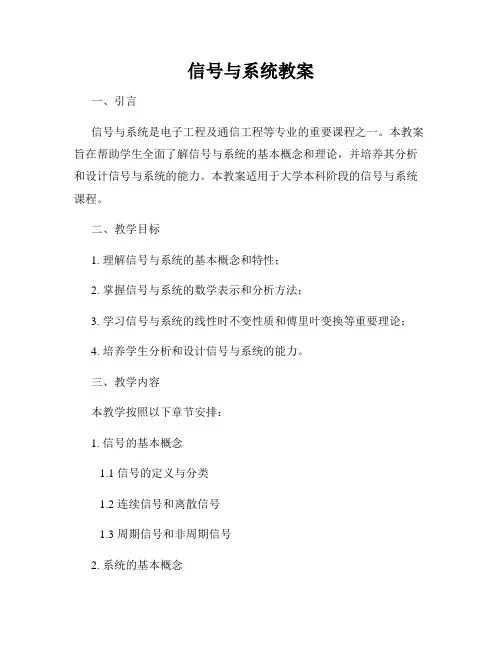 信号与系统教案

一、引言

信号与系统是电子工程及通信工程等专业的重要课程之一。本教案旨在帮助学生全面了解信号与系统的基本概念和理论，并培养其分析和设计信号与系统的能力。本教案适用于大学本科阶段的信号与系统课程。

二、教学目标

1. 理解信号与系统的基本概念和特性；

2. 掌握信号与系统的数学表示和分析方法；

3. 学习信号与系统的线性时不变性质和傅里叶变换等重要理论；

4. 培养学生分析和设计信号与系统的能力。

三、教学内容

本教学按照以下章节安排：

1. 信号的基本概念

1.1 信号的定义与分类

1.2 连续信号和离散信号

1.3 周期信号和非周期信号

2. 系统的基本概念